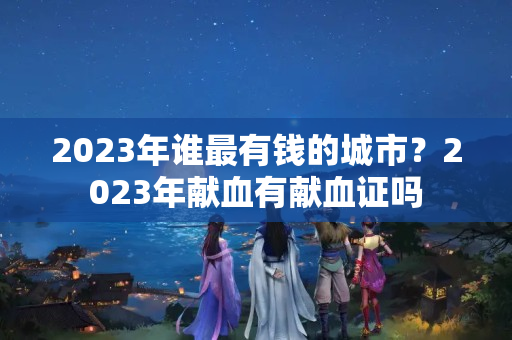 2023年谁最有钱的城市？2023年献血有献血证吗